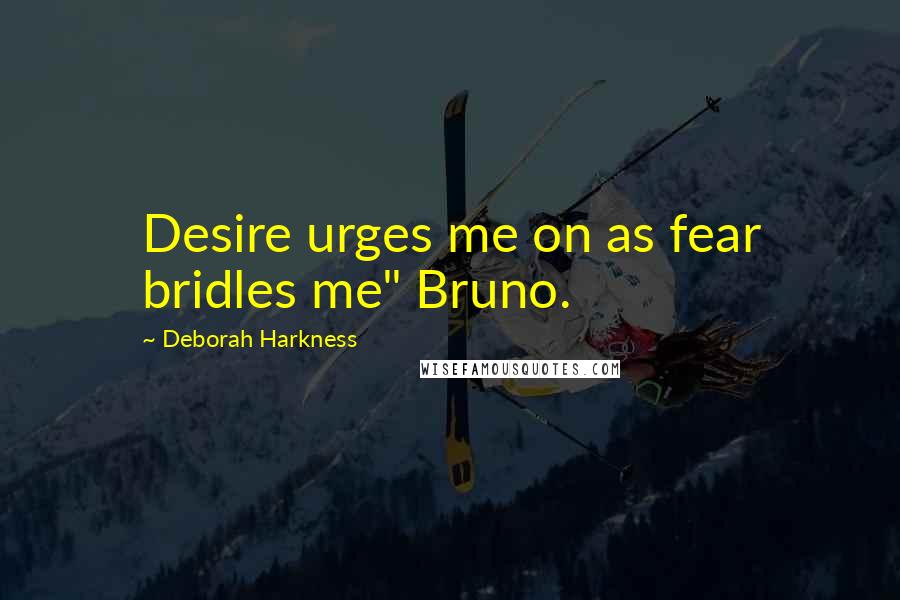 Desire urges me on as fear bridles me" Bruno.

~ Deborah Harkness

WISEFAMOUSQUOTES.COM